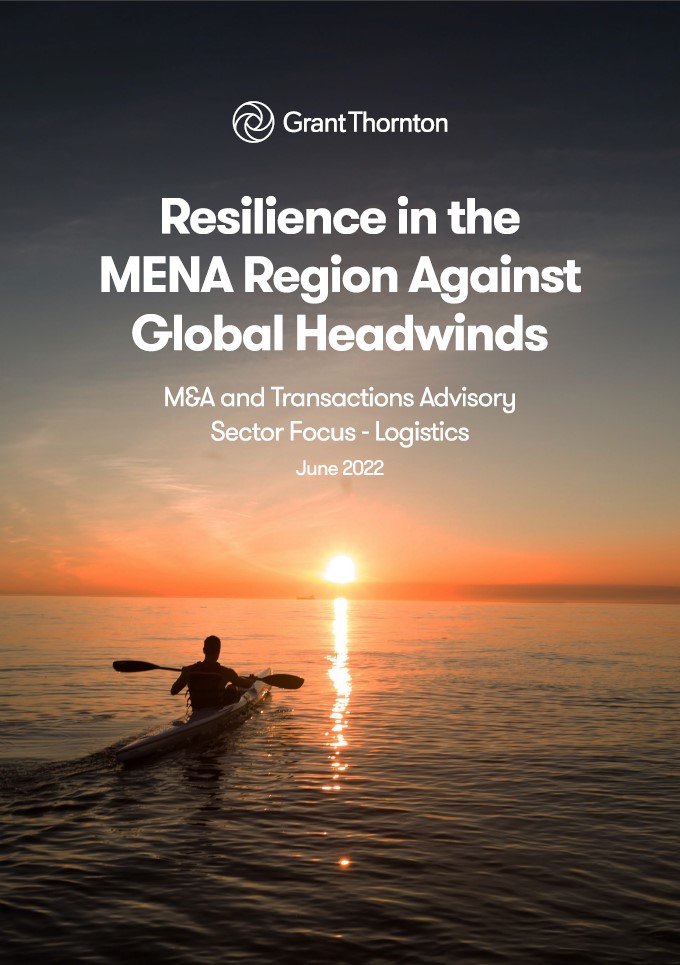 Grant Thornton

Resilience in the MENA Region Against Global Headwinds

M&A and Transactions Advisory
Sector Focus - Logistics
June 2022